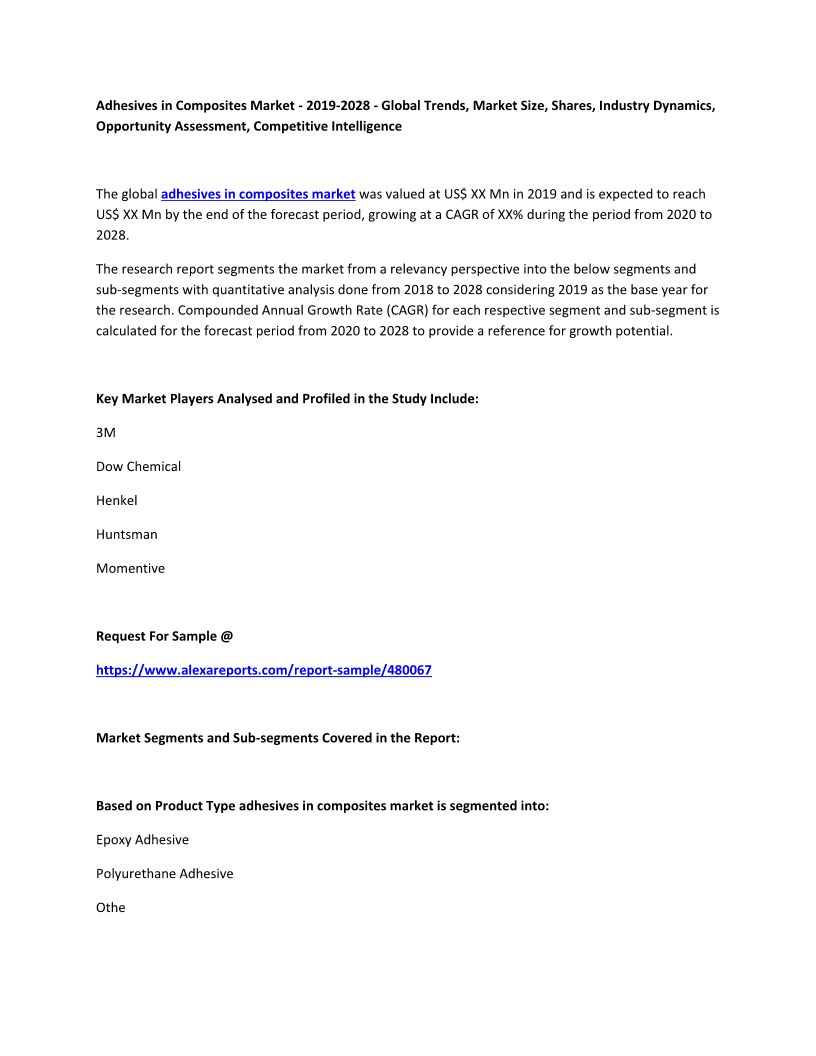 Adhesives in Composites Market - 2019-2028 - Global Trends, Market Size, Shares, Industry Dynamics, Opportunity Assessment, Competitive Intelligence

The global adhesives in composites market was valued at US$ XX Mn in 2019 and is expected to reach US$ XX Mn by the end of the forecast period, growing at a CAGR of XX% during the period from 2020 to 2028.

The research report segments the market from a relevancy perspective into the below segments and sub-segments with quantitative analysis done from 2018 to 2028 considering 2019 as the base year for the research. Compounded Annual Growth Rate (CAGR) for each respective segment and sub-segment is calculated for the forecast period from 2020 to 2028 to provide a reference for growth potential.

Key Market Players Analysed and Profiled in the Study Include:

3M

Dow Chemical

Henkel

Huntsman

Momentive

Request For Sample @

https://www.alexareports.com/report-sample/480067

Market Segments and Sub-segments Covered in the Report:

Based on Product Type adhesives in composites market is segmented into:

Epoxy Adhesive

Polyurethane Adhesive

Othe